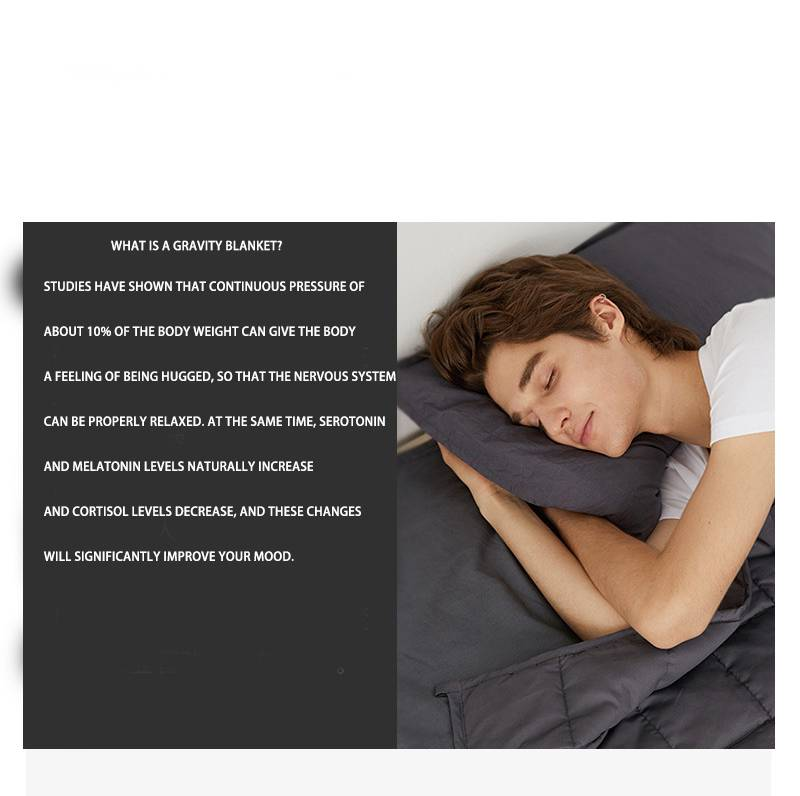 WHAT IS A GRAVITY BLANKET?

STUDIES HAVE SHOWN THAT CONTINUOUS PRESSURE OF ABOUT 10% OF THE BODY WEIGHT CAN GIVE THE BODY A FEELING OF BEING HUGGED, SO THAT THE NERVOUS SYSTEM CAN BE PROPERLY RELAXED. AT THE SAME TIME, SEROTONIN AND MELATONIN LEVELS NATURALLY INCREASE AND CORTISOL LEVELS DECREASE, AND THESE CHANGES WILL SIGNIFICANTLY IMPROVE YOUR MOOD.